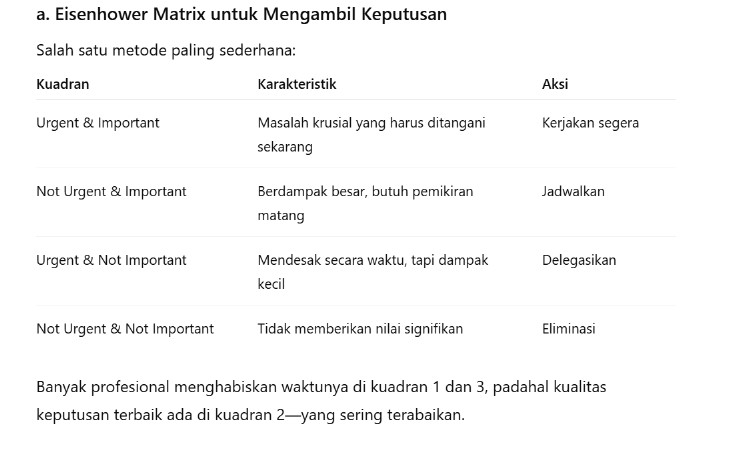 a. Eisenhower Matrix untuk Mengambil Keputusan

Salah satu metode paling sederhana:

| Kuadran | Karakteristik | Aksi |
|---|---|---|
| Urgent & Important | Masalah krusial yang harus ditangani sekarang | Kerjakan segera |
| Not Urgent & Important | Berdampak besar, butuh pemikiran matang | Jadwalkan |
| Urgent & Not Important | Mendesak secara waktu, tapi dampak kecil | Delegasikan |
| Not Urgent & Not Important | Tidak memberikan nilai signifikan | Eliminasi |

Banyak profesional menghabiskan waktunya di kuadran 1 dan 3, padahal kualitas keputusan terbaik ada di kuadran 2—yang sering terabaikan.